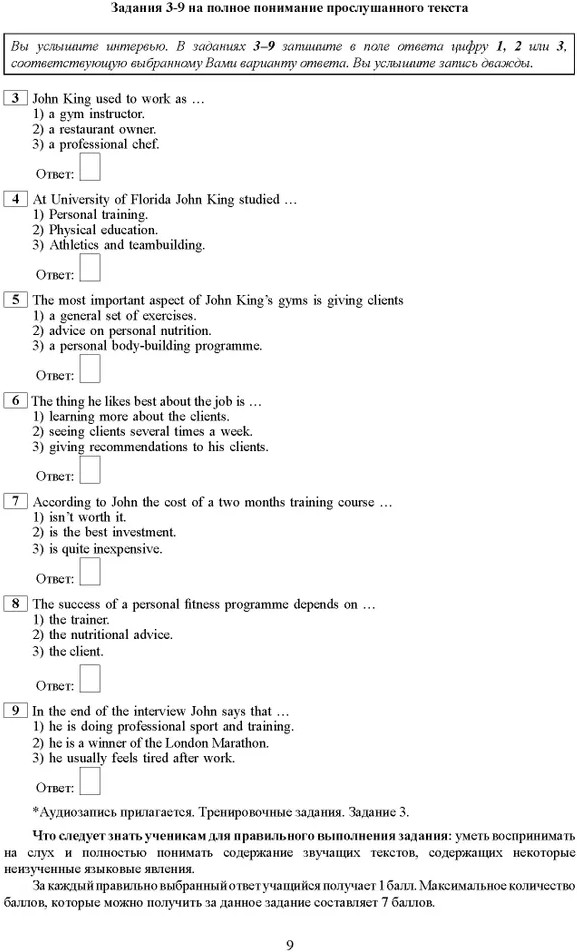 Задания 3-9 на полное понимание прослушанного текста

Вы услышите интервью. В заданиях 3–9 запишите в поле ответа цифру 1, 2 или 3, соответствующую выбранному Вами варианту ответа. Вы услышите запись дважды.

3 John King used to work as …
1) a gym instructor.
2) a restaurant owner.
3) a professional chef.

Ответ:

4 At University of Florida John King studied …
1) Personal training.
2) Physical education.
3) Athletics and teambuilding.

Ответ:

5 The most important aspect of John King's gyms is giving clients
1) a general set of exercises.
2) advice on personal nutrition.
3) a personal body-building programme.

Ответ:

6 The thing he likes best about the job is …
1) learning more about the clients.
2) seeing clients several times a week.
3) giving recommendations to his clients.

Ответ:

7 According to John the cost of a two months training course …
1) isn't worth it.
2) is the best investment.
3) is quite inexpensive.

Ответ:

8 The success of a personal fitness programme depends on …
1) the trainer.
2) the nutritional advice.
3) the client.

Ответ:

9 In the end of the interview John says that …
1) he is doing professional sport and training.
2) he is a winner of the London Marathon.
3) he usually feels tired after work.

Ответ:

*Аудиозапись прилагается. Тренировочные задания. Задание 3.

Что следует знать ученикам для правильного выполнения задания: уметь воспринимать на слух и полностью понимать содержание звучащих текстов, содержащих некоторые неизученные языковые явления.

За каждый правильно выбранный ответ учащийся получает 1 балл. Максимальное количество баллов, которые можно получить за данное задание составляет 7 баллов.

9